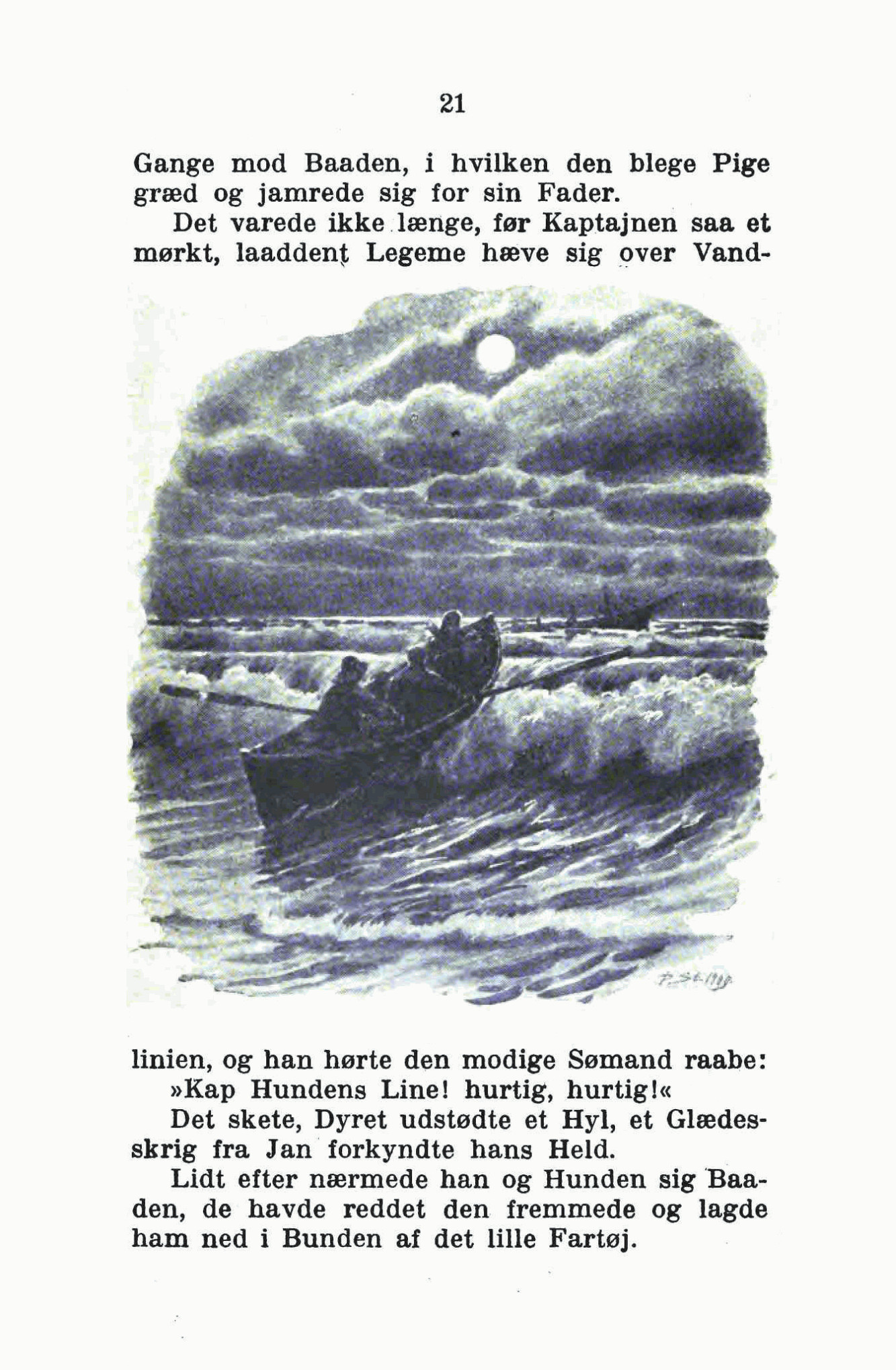 21

Gange mod Baaden, i hvilken den blege Pige græd og jamrede sig for sin Fader.

Det varede ikke længe, før Kaptajnen saa et mørkt, laaddent Legeme hæve sig over Vandlinien, og han hørte den modige Sømand raabe:

»Kap Hundens Line! hurtig, hurtig!«

Det skete, Dyret udstødte et Hyl, et Glædesskrig fra Jan forkyndte hans Held.

Lidt efter nærmede han og Hunden sig Baaden, de havde reddet den fremmede og lagde ham ned i Bunden af det lille Fartøj.